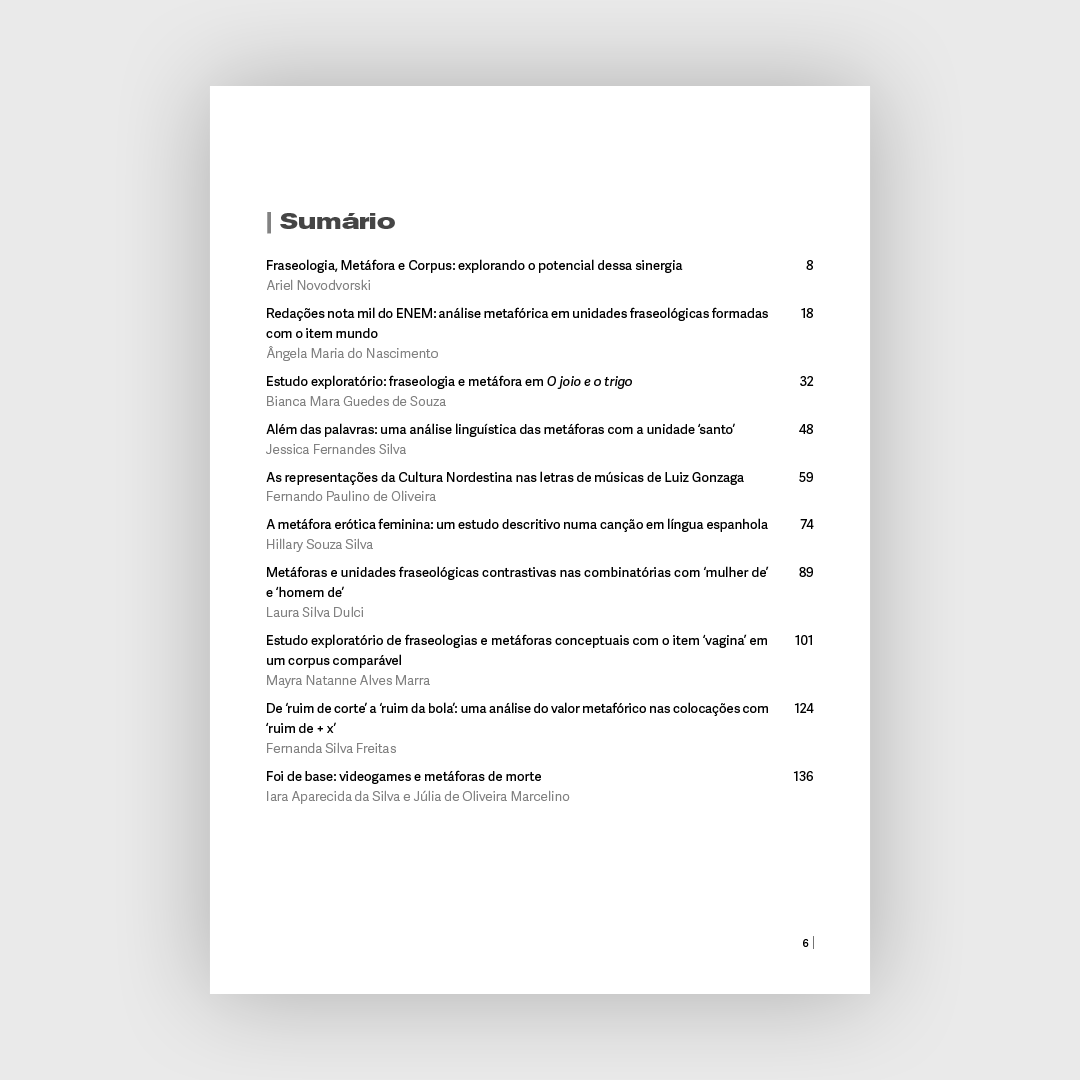 Sumário

Fraseologia, Metáfora e Corpus: explorando o potencial dessa sinergia 8
Ariel Novodvorski

Redações nota mil do ENEM: análise metafórica em unidades fraseológicas formadas com o item mundo 18
Ângela Maria do Nascimento

Estudo exploratório: fraseologia e metáfora em O joio e o trigo 32
Bianca Mara Guedes de Souza

Além das palavras: uma análise linguística das metáforas com a unidade 'santo' 48
Jessica Fernandes Silva

As representações da Cultura Nordestina nas letras de músicas de Luiz Gonzaga 59
Fernando Paulino de Oliveira

A metáfora erótica feminina: um estudo descritivo numa canção em língua espanhola 74
Hillary Souza Silva

Metáforas e unidades fraseológicas contrastivas nas combinatórias com 'mulher de' e 'homem de' 89
Laura Silva Dulci

Estudo exploratório de fraseologias e metáforas conceptuais com o item 'vagina' em um corpus comparável 101
Mayra Natanne Alves Marra

De 'ruim de corte' a 'ruim da bola': uma análise do valor metafórico nas colocações com 'ruim de + x' 124
Fernanda Silva Freitas

Foi de base: videogames e metáforas de morte 136
Iara Aparecida da Silva e Júlia de Oliveira Marcelino

6